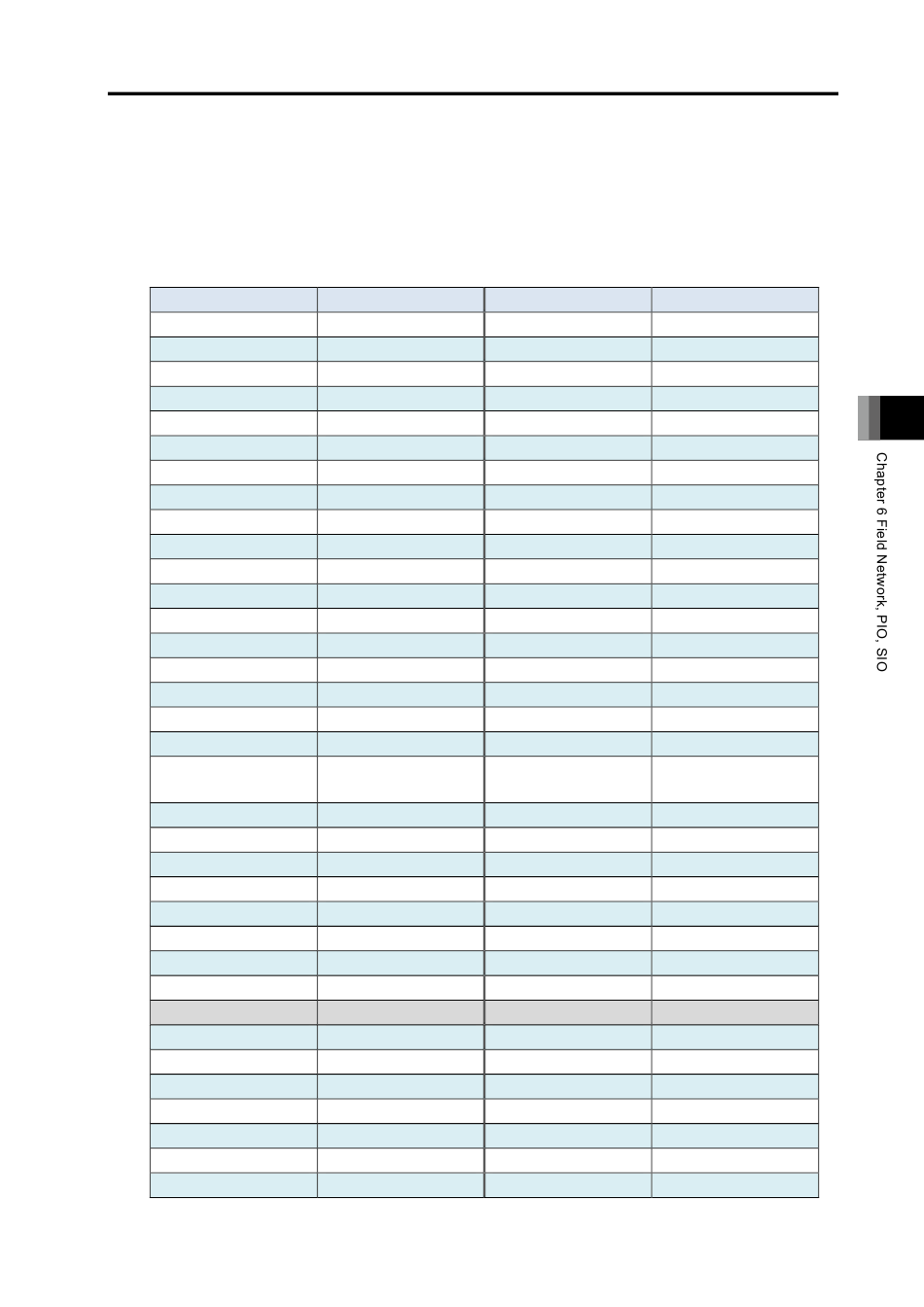 Chapter 6 Field Network, PIO, SIO